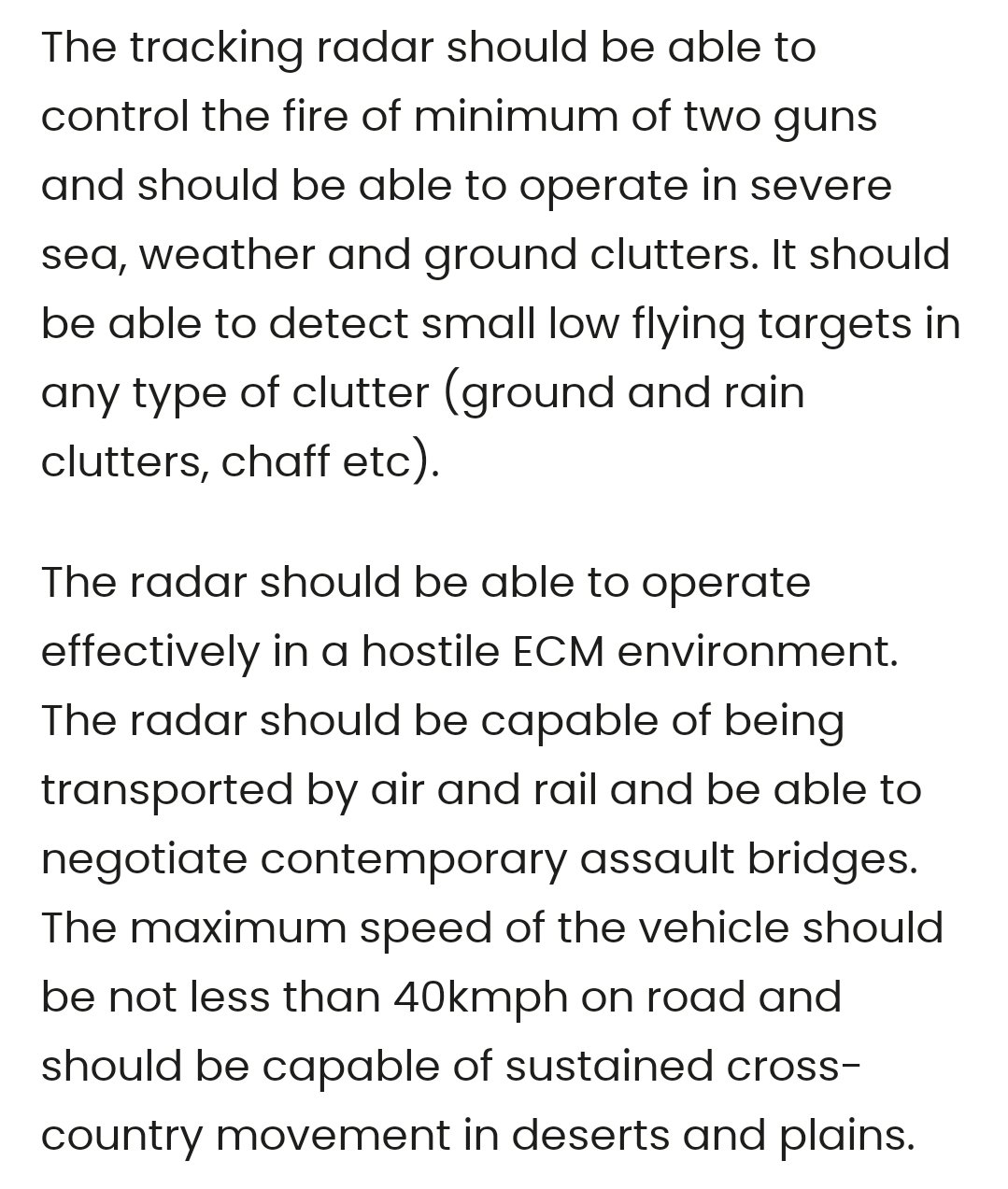 The tracking radar should be able to control the fire of minimum of two guns and should be able to operate in severe sea, weather and ground clutters. It should be able to detect small low flying targets in any type of clutter (ground and rain clutters, chaff etc).

The radar should be able to operate effectively in a hostile ECM environment. The radar should be capable of being transported by air and rail and be able to negotiate contemporary assault bridges. The maximum speed of the vehicle should be not less than 40kmph on road and should be capable of sustained cross-country movement in deserts and plains.